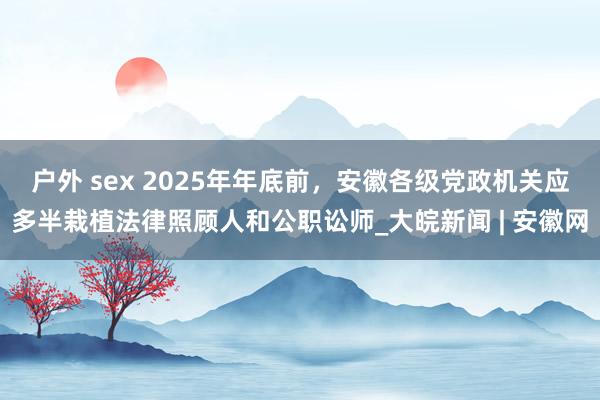 户外 sex 2025年年底前，安徽各级党政机关应多半栽植法律照顾人和公职讼师_大皖新闻 | 安徽网